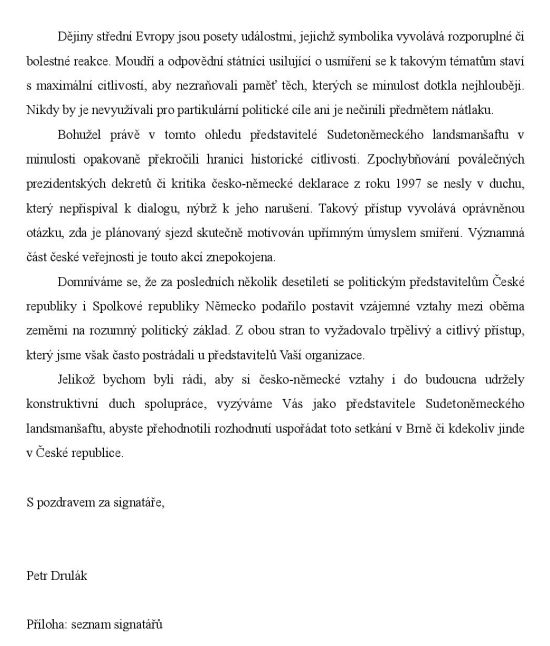 Dějiny střední Evropy jsou posety událostmi, jejichž symbolika vyvolává rozporuplné či bolestné reakce. Moudří a odpovědní státníci usilující o usmíření se k takovým tématům staví s maximální citlivostí, aby nezraňovali paměť těch, kterých se minulost dotkla nejhlouběji. Nikdy by je nevyužívali pro partikulární politické cíle ani je nečinili předmětem nátlaku.

Bohužel právě v tomto ohledu představitelé Sudetoněmeckého landsmanšaftu v minulosti opakovaně překročili hranici historické citlivosti. Zpochybňování poválečných prezidentských dekretů či kritika česko-německé deklarace z roku 1997 se nesly v duchu, který nepřispíval k dialogu, nýbrž k jeho narušení. Takový přístup vyvolává oprávněnou otázku, zda je plánovaný sjezd skutečně motivován upřímným úmyslem smíření. Významná část české veřejnosti je touto akcí znepokojena.

Domníváme se, že za posledních několik desetiletí se politickým představitelům České republiky i Spolkové republiky Německo podařilo postavit vzájemné vztahy mezi oběma zeměmi na rozumný politický základ. Z obou stran to vyžadovalo trpělivý a citlivý přístup, který jsme však často postrádali u představitelů Vaší organizace.

Jelikož bychom byli rádi, aby si česko-německé vztahy i do budoucna udržely konstruktivní duch spolupráce, vyzýváme Vás jako představitele Sudetoněmeckého landsmanšaftu, abyste přehodnotili rozhodnutí uspořádat toto setkání v Brně či kdekoliv jinde v České republice.

S pozdravem za signatáře,

Petr Drulák

Příloha: seznam signatářů